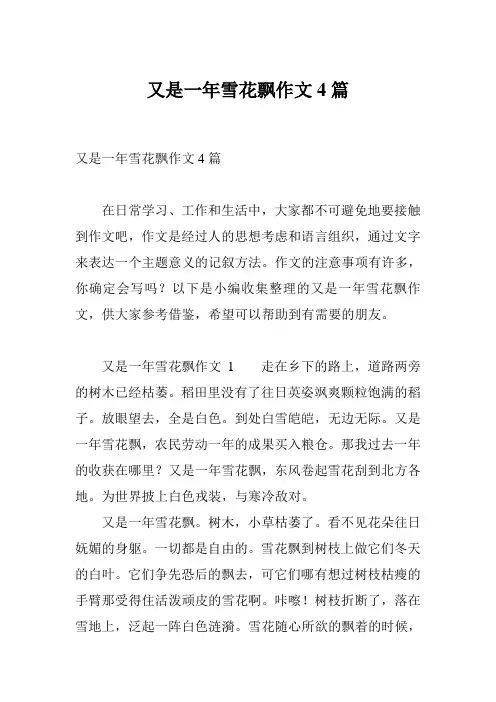 又是一年雪花飘作文 4 篇

又是一年雪花飘作文 4 篇

在日常学习、工作和生活中，大家都不可避免地要接触到作文吧，作文是经过人的思想考虑和语言组织，通过文字来表达一个主题意义的记叙方法。作文的注意事项有许多，你确定会写吗？以下是小编收集整理的又是一年雪花飘作文，供大家参考借鉴，希望可以帮助到有需要的朋友。

又是一年雪花飘作文 1　　走在乡下的路上，道路两旁的树木已经枯萎。稻田里没有了往日英姿飒爽颗粒饱满的稻子。放眼望去，全是白色。到处白雪皑皑，无边无际。又是一年雪花飘，农民劳动一年的成果买入粮仓。那我过去一年的收获在哪里？又是一年雪花飘，东风卷起雪花刮到北方各地。为世界披上白色戎装，与寒冷敌对。

又是一年雪花飘。树木，小草枯萎了。看不见花朵往日妩媚的身躯。一切都是自由的。雪花飘到树枝上做它们冬天的白叶。它们争先恐后的飘去，可它们哪有想过树枝枯瘦的手臂那受得住活泼顽皮的雪花啊。咔嚓！树枝折断了，落在雪地上，泛起一阵白色涟漪。雪花随心所欲的飘着的时候，